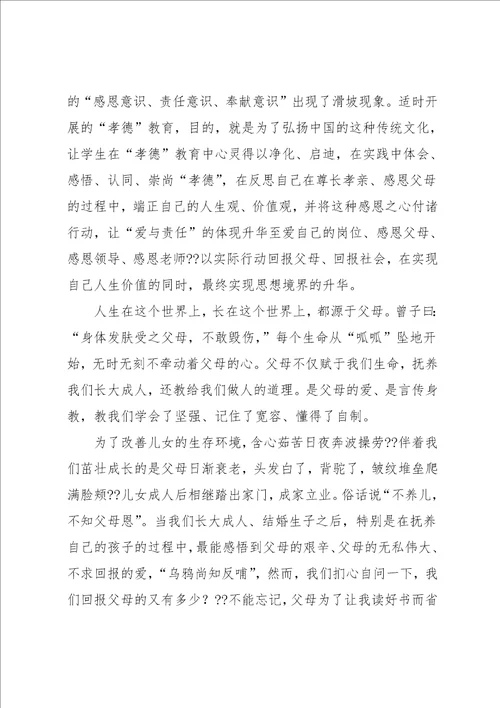 的“感恩意识、责任意识、奉献意识”出现了滑坡现象。适时开展的“孝德”教育，目的，就是为了弘扬中国的这种传统文化，让学生在“孝德”教育中心灵得以净化、启迪，在实践中体会、感悟、认同、崇尚“孝德”，在反思自己在尊长孝亲、感恩父母的过程中，端正自己的人生观、价值观，并将这种感恩之心付诸行动，让“爱与责任”的体现升华至爱自己的岗位、感恩父母、感恩领导、感恩老师??以实际行动回报父母、回报社会，在实现自己人生价值的同时，最终实现思想境界的升华。

人生在这个世界上，长在这个世界上，都源于父母。曾子曰：“身体发肤受之父母，不敢毁伤，”每个生命从“呱呱”坠地开始，无时无刻不牵动着父母的心。父母不仅赋于我们生命，抚养我们长大成人，还教给我们做人的道理。是父母的爱、是言传身教，教我们学会了坚强、记住了宽容、懂得了自制。

为了改善儿女的生存环境，含心茹苦日夜奔波操劳??伴着我们茁壮成长的是父母日渐衰老，头发白了，背驼了，皱纹堆垒爬满脸颊??儿女成人后相继踏出家门，成家立业。俗话说“不养儿，不知父母恩”。当我们长大成人、结婚生子之后，特别是在抚养自己的孩子的过程中，最能感悟到父母的艰辛、父母的无私伟大、不求回报的爱，“乌鸦尚知反哺”，然而，我们扪心自问一下，我们回报父母的又有多少？??不能忘记，父母为了让我读好书而省